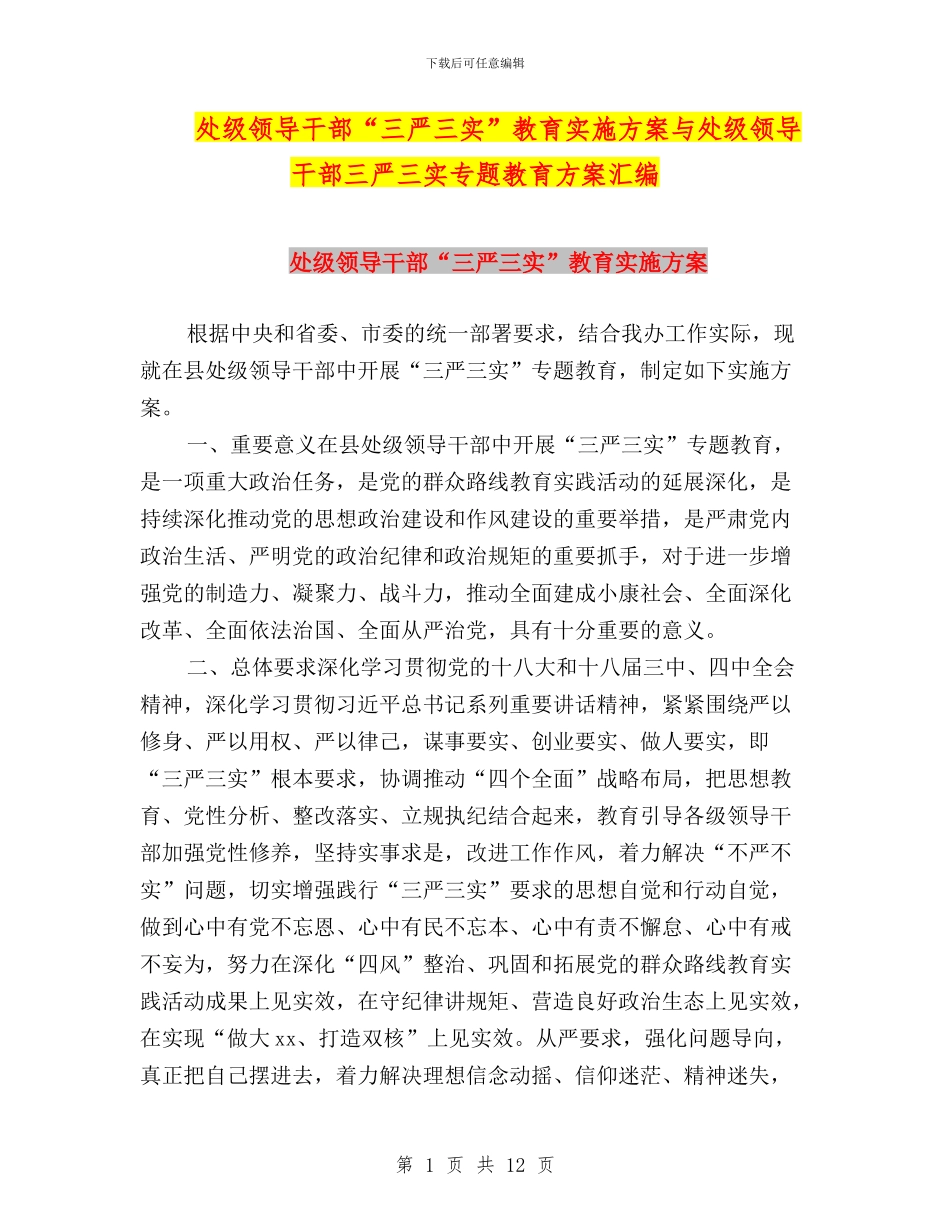 下载后可任意编辑

处级领导干部“三严三实”教育实施方案与处级领导干部三严三实专题教育方案汇编

处级领导干部“三严三实”教育实施方案

根据中央和省委、市委的统一部署要求，结合我办工作实际，现就在县处级领导干部中开展“三严三实”专题教育，制定如下实施方案。

一、重要意义在县处级领导干部中开展“三严三实”专题教育，是一项重大政治任务，是党的群众路线教育实践活动的延展深化，是持续深化推动党的思想政治建设和作风建设的重要举措，是严肃党内政治生活、严明党的政治纪律和政治规矩的重要抓手，对于进一步增强党的制造力、凝聚力、战斗力，推动全面建成小康社会、全面深化改革、全面依法治国、全面从严治党，具有十分重要的意义。

二、总体要求深化学习贯彻党的十八大和十八届三中、四中全会精神，深化学习贯彻习近平总书记系列重要讲话精神，紧紧围绕严以修身、严以用权、严以律己，谋事要实、创业要实、做人要实，即“三严三实”根本要求，协调推动“四个全面”战略布局，把思想教育、党性分析、整改落实、立规执纪结合起来，教育引导各级领导干部加强党性修养，坚持实事求是，改进工作作风，着力解决“不严不实”问题，切实增强践行“三严三实”要求的思想自觉和行动自觉，做到心中有党不忘恩、心中有民不忘本、心中有责不懈怠、心中有戒不妄为，努力在深化“四风”整治、巩固和拓展党的群众路线教育实践活动成果上见实效，在守纪律讲规矩、营造良好政治生态上见实效，在实现“做大 xx、打造双核”上见实效。从严要求，强化问题导向，真正把自己摆进去，着力解决理想信念动摇、信仰迷茫、精神迷失，

第 1 页 共 12 页